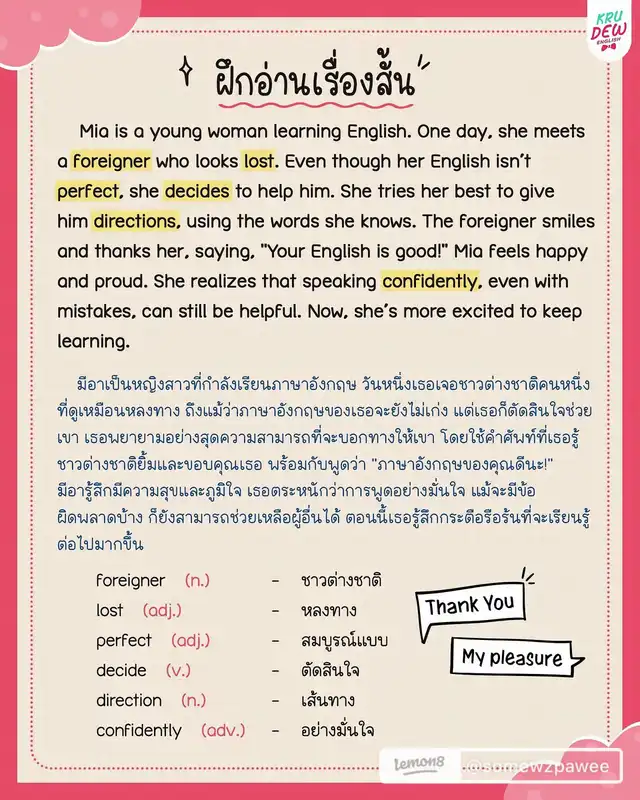 KRU DEW ENGLISH

ฝึกอ่านเรื่องสั้น

Mia is a young woman learning English. One day, she meets a foreigner who looks lost. Even though her English isn't perfect, she decides to help him. She tries her best to give him directions, using the words she knows. The foreigner smiles and thanks her, saying, "Your English is good!" Mia feels happy and proud. She realizes that speaking confidently, even with mistakes, can still be helpful. Now, she's more excited to keep learning.

มีอาเป็นหญิงสาวที่กำลังเรียนภาษาอังกฤษ วันหนึ่งเธอเจอชาวต่างชาติคนหนึ่งที่ดูเหมือนหลงทาง ถึงแม้ว่าภาษาอังกฤษของเธอจะยังไม่เก่ง แต่เธอก็ตัดสินใจช่วยเขา เธอพยายามอย่างสุดความสามารถที่จะบอกทางให้เขา โดยใช้คำศัพท์ที่เธอรู้ ชาวต่างชาติยิ้มและขอบคุณเธอ พร้อมกับพูดว่า "ภาษาอังกฤษของคุณดีนะ!" มีอารู้สึกมีความสุขและภูมิใจ เธอตระหนักว่าการพูดอย่างมั่นใจ แม้จะมีข้อผิดพลาดบ้าง ก็ยังสามารถช่วยเหลือผู้อื่นได้ ตอนนี้เธอรู้สึกกระตือรือร้นที่จะเรียนรู้ต่อไปมากขึ้น

foreigner (n.) - ชาวต่างชาติ
lost (adj.) - หลงทาง
perfect (adj.) - สมบูรณ์แบบ
decide (v.) - ตัดสินใจ
direction (n.) - เส้นทาง
confidently (adv.) - อย่างมั่นใจ

Thank You

My pleasure

lemon8 @sumewzpawee